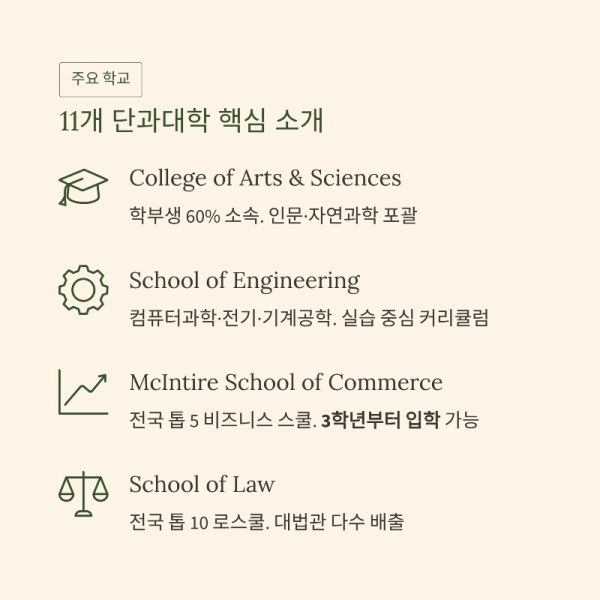 주요 학교

11개 단과대학 핵심 소개

College of Arts & Sciences

학부생 60% 소속. 인문·자연과학 포괄

School of Engineering

컴퓨터과학·전기·기계공학. 실습 중심 커리큘럼

McIntire School of Commerce

전국 톱 5 비즈니스 스쿨. 3학년부터 입학 가능

School of Law

전국 톱 10 로스쿨. 대법관 다수 배출